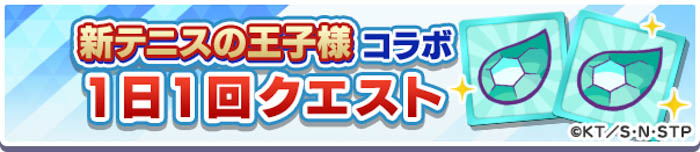 新テニスの王子様 コラボ
1日1回クエスト
©KT/S・N・STP